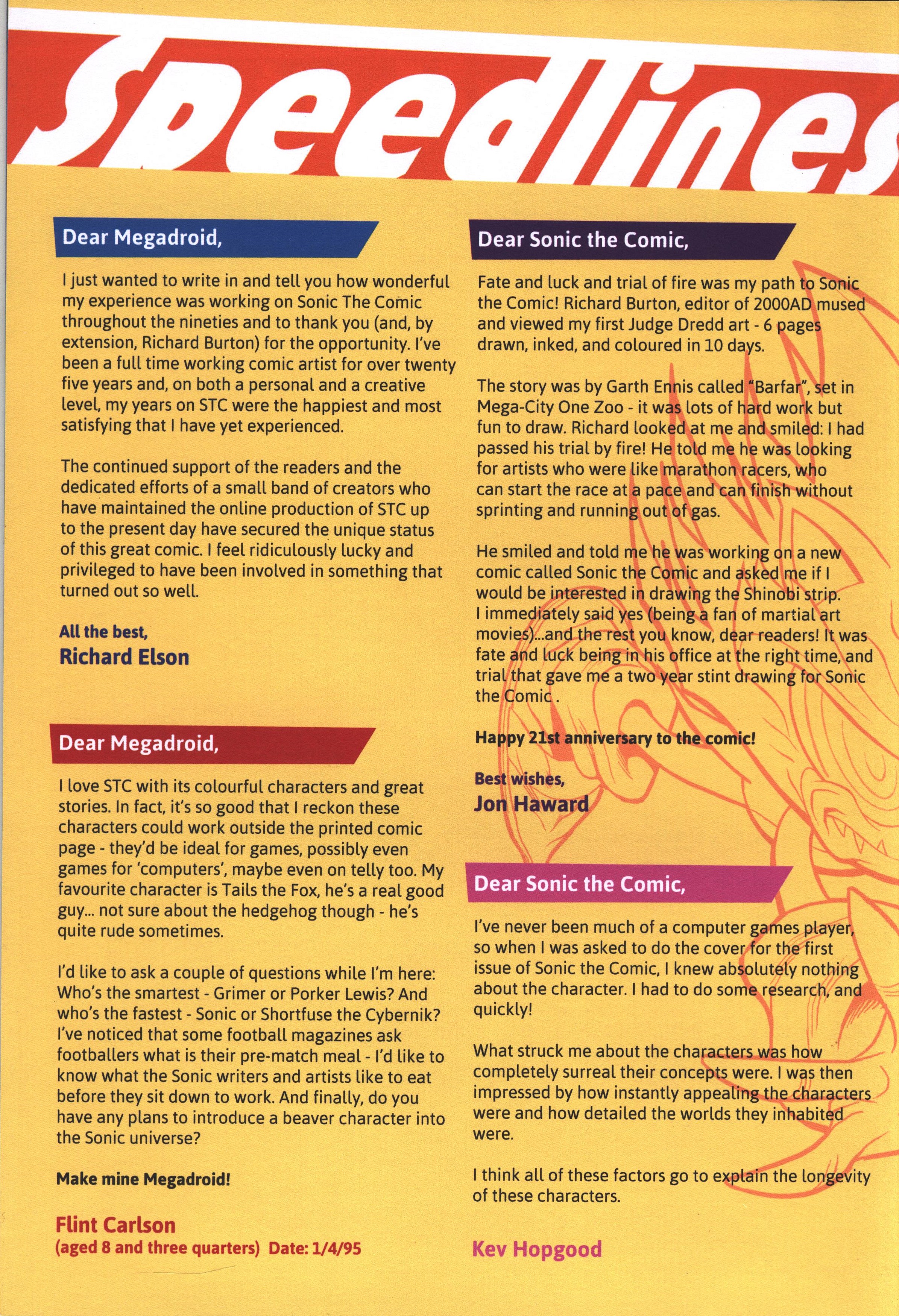 Speedlines

Dear Megadroid,

I just wanted to write in and tell you how wonderful my experience was working on Sonic The Comic throughout the nineties and to thank you (and, by extension, Richard Burton) for the opportunity. I've been a full time working comic artist for over twenty five years and, on both a personal and a creative level, my years on STC were the happiest and most satisfying that I have yet experienced.

The continued support of the readers and the dedicated efforts of a small band of creators who have maintained the online production of STC up to the present day have secured the unique status of this great comic. I feel ridiculously lucky and privileged to have been involved in something that turned out so well.

All the best,
Richard Elson

Dear Megadroid,

I love STC with its colourful characters and great stories. In fact, it's so good that I reckon these characters could work outside the printed comic page - they'd be ideal for games, possibly even games for 'computers', maybe even on telly too. My favourite character is Tails the Fox, he's a real good guy... not sure about the hedgehog though - he's quite rude sometimes.

I'd like to ask a couple of questions while I'm here: Who's the smartest - Grimer or Porker Lewis? And who's the fastest - Sonic or Shortfuse the Cybernik? I've noticed that some football magazines ask footballers what is their pre-match meal - I'd like to know what the Sonic writers and artists like to eat before they sit down to work. And finally, do you have any plans to introduce a beaver character into the Sonic universe?

Make mine Megadroid!

Flint Carlson
(aged 8 and three quarters) Date: 1/4/95

Dear Sonic the Comic,

Fate and luck and trial of fire was my path to Sonic the Comic! Richard Burton, editor of 2000AD mused and viewed my first Judge Dredd art - 6 pages drawn, inked, and coloured in 10 days.

The story was by Garth Ennis called "Barfar", set in Mega-City One Zoo - it was lots of hard work but fun to draw. Richard looked at me and smiled: I had passed his trial by fire! He told me he was looking for artists who were like marathon racers, who can start the race at a pace and can finish without sprinting and running out of gas.

He smiled and told me he was working on a new comic called Sonic the Comic and asked me if I would be interested in drawing the Shinobi strip. I immediately said yes (being a fan of martial art movies)...and the rest you know, dear readers! It was fate and luck being in his office at the right time, and trial that gave me a two year stint drawing for Sonic the Comic .

Happy 21st anniversary to the comic!

Best wishes,
Jon Haward

Dear Sonic the Comic,

I've never been much of a computer games player, so when I was asked to do the cover for the first issue of Sonic the Comic, I knew absolutely nothing about the character. I had to do some research, and quickly!

What struck me about the characters was how completely surreal their concepts were. I was then impressed by how instantly appealing the characters were and how detailed the worlds they inhabited were.

I think all of these factors go to explain the longevity of these characters.

Kev Hopgood